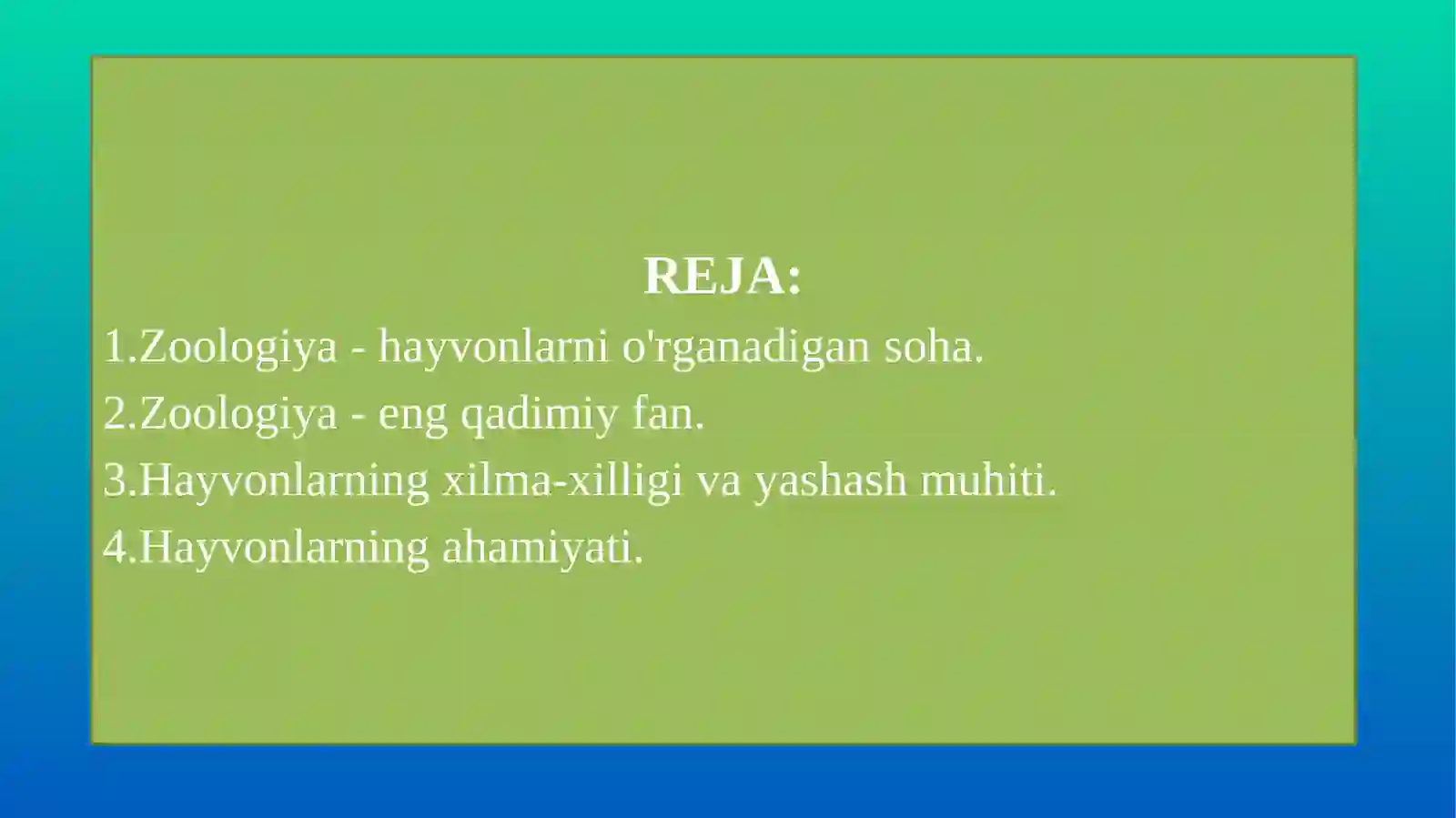 REJA:

1.Zoologiya - hayvonlarni o'rganadigan soha.

2.Zoologiya - eng qadimiy fan.

3.Hayvonlarning xilma-xilligi va yashash muhiti.

4.Hayvonlarning ahamiyati.